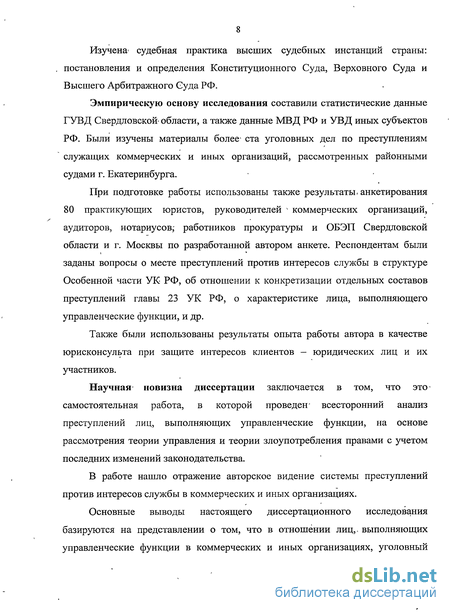 8

Изучена судебная практика высших судебных инстанций страны: постановления и определения Конституционного Суда, Верховного Суда и Высшего Арбитражного Суда РФ.

Эмпирическую основу исследования составили статистические данные ГУВД Свердловской области, а также данные МВД РФ и УВД иных субъектов РФ. Были изучены материалы более ста уголовных дел по преступлениям служащих коммерческих и иных организаций, рассмотренных районными судами г. Екатеринбурга.

При подготовке работы использованы также результаты анкетирования 80 практикующих юристов, руководителей коммерческих организаций, аудиторов, нотариусов, работников прокуратуры и ОБЭП Свердловской области и г. Москвы по разработанной автором анкете. Респондентам были заданы вопросы о месте преступлений против интересов службы в структуре Особенной части УК РФ, об отношении к конкретизации отдельных составов преступлений главы 23 УК РФ, о характеристике лица, выполняющего управленческие функции, и др.

Также были использованы результаты опыта работы автора в качестве юрисконсульта при защите интересов клиентов – юридических лиц и их участников.

Научная новизна диссертации заключается в том, что это самостоятельная работа, в которой проведен всесторонний анализ преступлений лиц, выполняющих управленческие функции, на основе рассмотрения теории управления и теории злоупотребления правами с учетом последних изменений законодательства.

В работе нашло отражение авторское видение системы преступлений против интересов службы в коммерческих и иных организациях.

Основные выводы настоящего диссертационного исследования базируются на представлении о том, что в отношении лиц, выполняющих управленческие функции в коммерческих и иных организациях, уголовный

dsLib.net
библиотека диссертаций